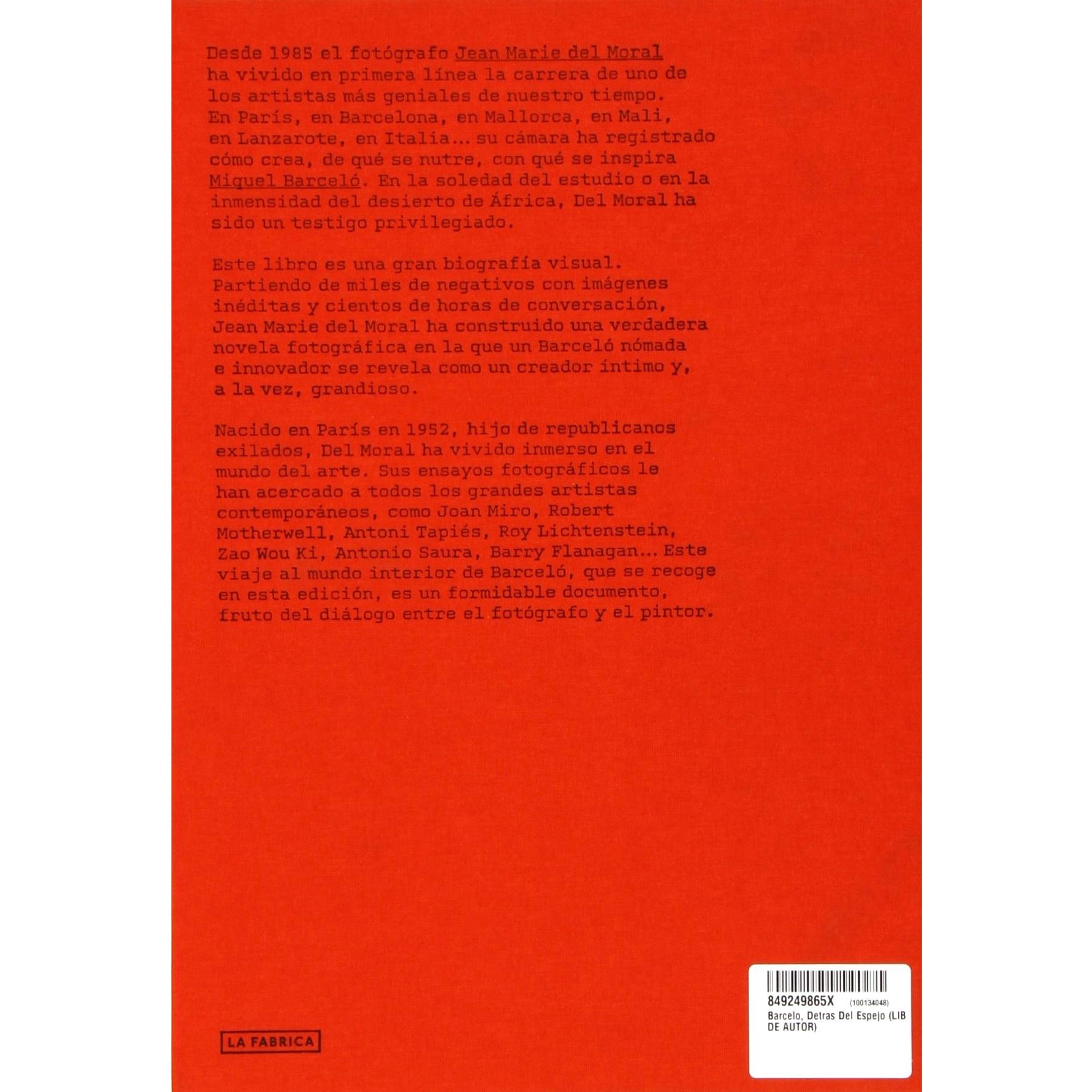 Desde 1985 el fotógrafo Jean Marie del Moral ha vivido en primera línea la carrera de uno de los artistas más geniales de nuestro tiempo. En París, en Barcelona, en Mallorca, en Mali, en Lanzarote, en Italia... su cámara ha registrado cómo crea, de qué se nutre, con qué se inspira Miquel Barceló. En la soledad del estudio o en la inmensidad del desierto de África, Del Moral ha sido un testigo privilegiado.

Este libro es una gran biografía visual. Partiendo de miles de negativos con imágenes inéditas y cientos de horas de conversación, Jean Marie del Moral ha construido una verdadera novela fotográfica en la que un Barceló nómada e innovador se revela como un creador íntimo y, a la vez, grandioso.

Nacido en París en 1952, hijo de republicanos exilados, Del Moral ha vivido inmerso en el mundo del arte. Sus ensayos fotográficos le han acercado a todos los grandes artistas contemporáneos, como Joan Miro, Robert Motherwell, Antoni Tapiés, Roy Lichtenstein, Zao Wou Ki, Antonio Saura, Barry Flanagan... Este viaje al mundo interior de Barceló, que se recoge en esta edición, es un formidable documento, fruto del diálogo entre el fotógrafo y el pintor.

LA FABRICA

849249865X (100134048)
Barcelo, Detras Del Espejo (LIB DE AUTOR)